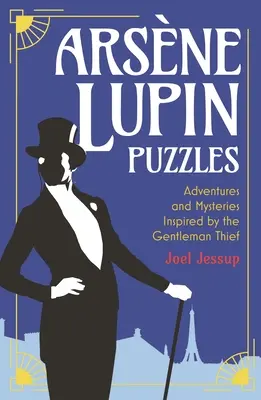 ARSÈNE LUPIN PUZZLES

Adventures and Mysteries Inspired by the Gentleman Thief

Joel Jessup